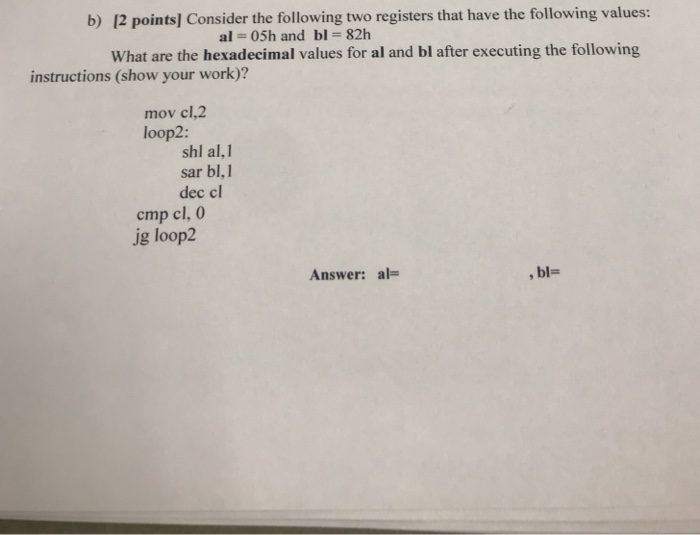 b) [2 points] Consider the following two registers that have the following values:
al = 05h and bl = 82h

What are the hexadecimal values for al and bl after executing the following instructions (show your work)?

mov cl,2
loop2:
shl al,1
sar bl,1
dec cl
cmp cl, 0
jg loop2

Answer: al= , bl=